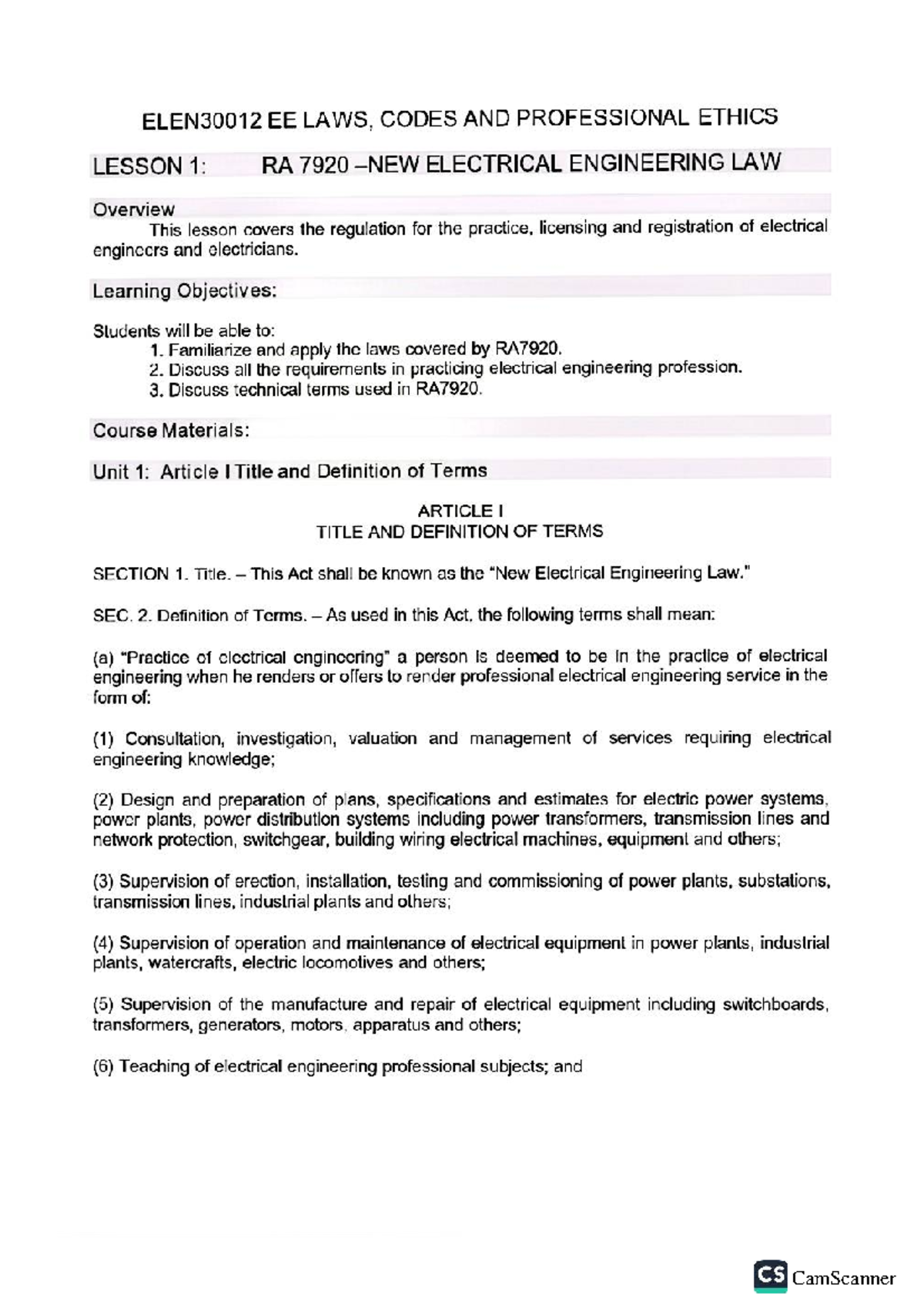 ELEN30012 EE LAWS, CODES AND PROFESSIONAL ETHICS

LESSON 1: RA 7920 –NEW ELECTRICAL ENGINEERING LAW

Overview

This lesson covers the regulation for the practice, licensing and registration of electrical engineers and electricians.

Learning Objectives:

Students will be able to:
1. Familiarize and apply the laws covered by RA7920.
2. Discuss all the requirements in practicing electrical engineering profession.
3. Discuss technical terms used in RA7920.

Course Materials:

Unit 1: Article I Title and Definition of Terms

ARTICLE I
TITLE AND DEFINITION OF TERMS

SECTION 1. Title. – This Act shall be known as the "New Electrical Engineering Law."

SEC. 2. Definition of Terms. – As used in this Act, the following terms shall mean:

(a) "Practice of electrical engineering" a person is deemed to be in the practice of electrical engineering when he renders or offers to render professional electrical engineering service in the form of:

(1) Consultation, investigation, valuation and management of services requiring electrical engineering knowledge;

(2) Design and preparation of plans, specifications and estimates for electric power systems, power plants, power distribution systems including power transformers, transmission lines and network protection, switchgear, building wiring electrical machines, equipment and others;

(3) Supervision of erection, installation, testing and commissioning of power plants, substations, transmission lines, industrial plants and others;

(4) Supervision of operation and maintenance of electrical equipment in power plants, industrial plants, watercrafts, electric locomotives and others;

(5) Supervision of the manufacture and repair of electrical equipment including switchboards, transformers, generators, motors, apparatus and others;

(6) Teaching of electrical engineering professional subjects; and

CS CamScanner